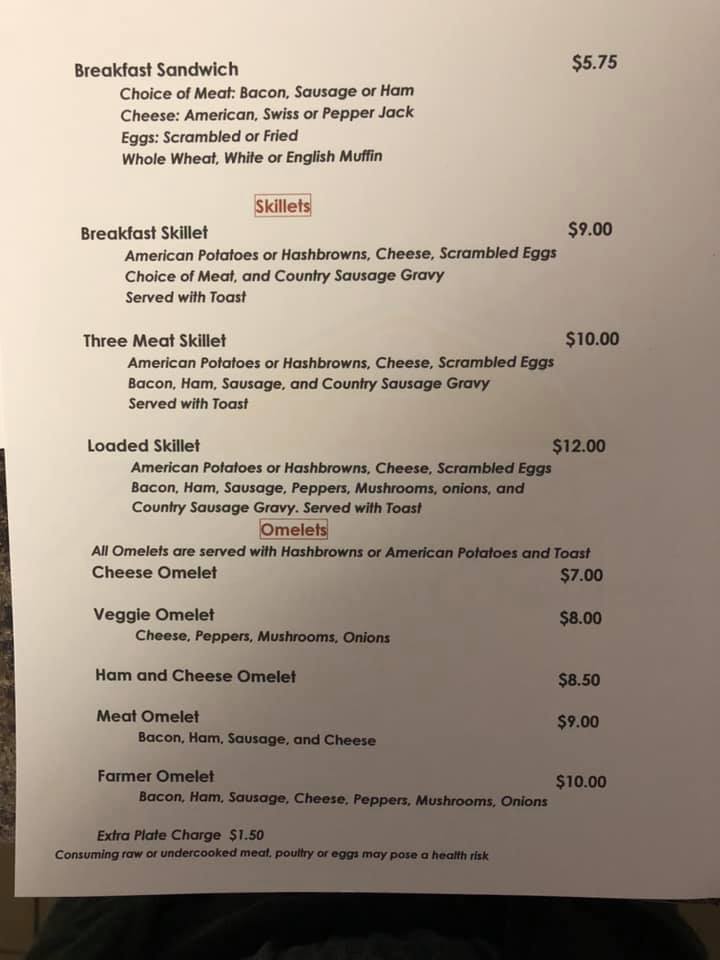 Breakfast Sandwich $5.75
Choice of Meat: Bacon, Sausage or Ham
Cheese: American, Swiss or Pepper Jack
Eggs: Scrambled or Fried
Whole Wheat, White or English Muffin

Skillets

Breakfast Skillet $9.00
American Potatoes or Hashbrowns, Cheese, Scrambled Eggs
Choice of Meat, and Country Sausage Gravy
Served with Toast

Three Meat Skillet $10.00
American Potatoes or Hashbrowns, Cheese, Scrambled Eggs
Bacon, Ham, Sausage, and Country Sausage Gravy
Served with Toast

Loaded Skillet $12.00
American Potatoes or Hashbrowns, Cheese, Scrambled Eggs
Bacon, Ham, Sausage, Peppers, Mushrooms, onions, and
Country Sausage Gravy. Served with Toast

Omelets

All Omelets are served with Hashbrowns or American Potatoes and Toast

Cheese Omelet $7.00

Veggie Omelet $8.00
Cheese, Peppers, Mushrooms, Onions

Ham and Cheese Omelet $8.50

Meat Omelet $9.00
Bacon, Ham, Sausage, and Cheese

Farmer Omelet $10.00
Bacon, Ham, Sausage, Cheese, Peppers, Mushrooms, Onions

Extra Plate Charge $1.50
Consuming raw or undercooked meat, poultry or eggs may pose a health risk